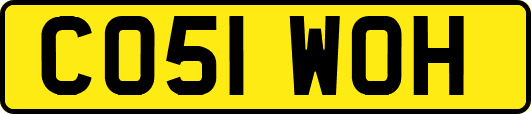 CO51 WOH